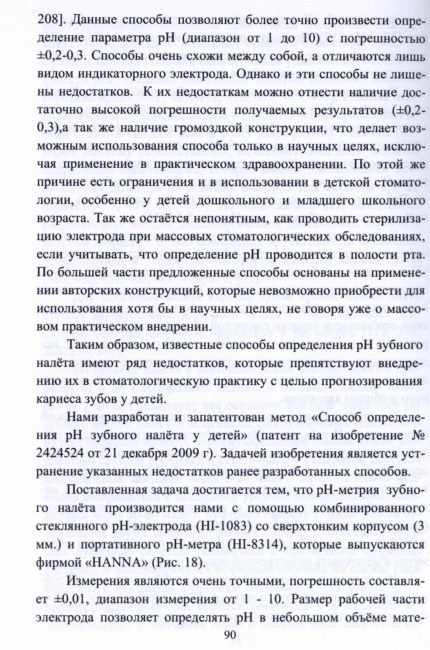 208]. Данные способы позволяют более точно произвести определение параметра pH (диапазон от 1 до 10) с погрешностью ±0,2-0,3. Способы очень схожи между собой, а отличаются лишь видом индикаторного электрода. Однако и эти способы не лишены недостатков. К их недостаткам можно отнести наличие достаточно высокой погрешности получаемых результатов (±0,2-0,3),а так же наличие громоздкой конструкции, что делает возможным использования способа только в научных целях, исключая применение в практическом здравоохранении. По этой же причине есть ограничения и в использовании в детской стоматологии, особенно у детей дошкольного и младшего школьного возраста. Так же остаётся непонятным, как проводить стерилизацию электрода при массовых стоматологических обследованиях, если учитывать, что определение pH проводится в полости рта. По большей части предложенные способы основаны на применении авторских конструкций, которые невозможно приобрести для использования хотя бы в научных целях, не говоря уже о массовом практическом внедрении.

Таким образом, известные способы определения pH зубного налёта имеют ряд недостатков, которые препятствуют внедрению их в стоматологическую практику с целью прогнозирования кариеса зубов у детей.

Нами разработан и запатентован метод «Способ определения pH зубного налёта у детей» (патент на изобретение № 2424524 от 21 декабря 2009 г). Задачей изобретения является устранение указанных недостатков ранее разработанных способов.

Поставленная задача достигается тем, что pH-метрия зубного налёта производится нами с помощью комбинированного стеклянного pH-электрода (HI-1083) со сверхтонким корпусом (3 мм.) и портативного pH-метра (HI-8314), которые выпускаются фирмой «HANNA» (Рис. 18).

Измерения являются очень точными, погрешность составляет ±0,01, диапазон измерения от 1 - 10. Размер рабочей части электрода позволяет определять pH в небольшом объёме мате-

90